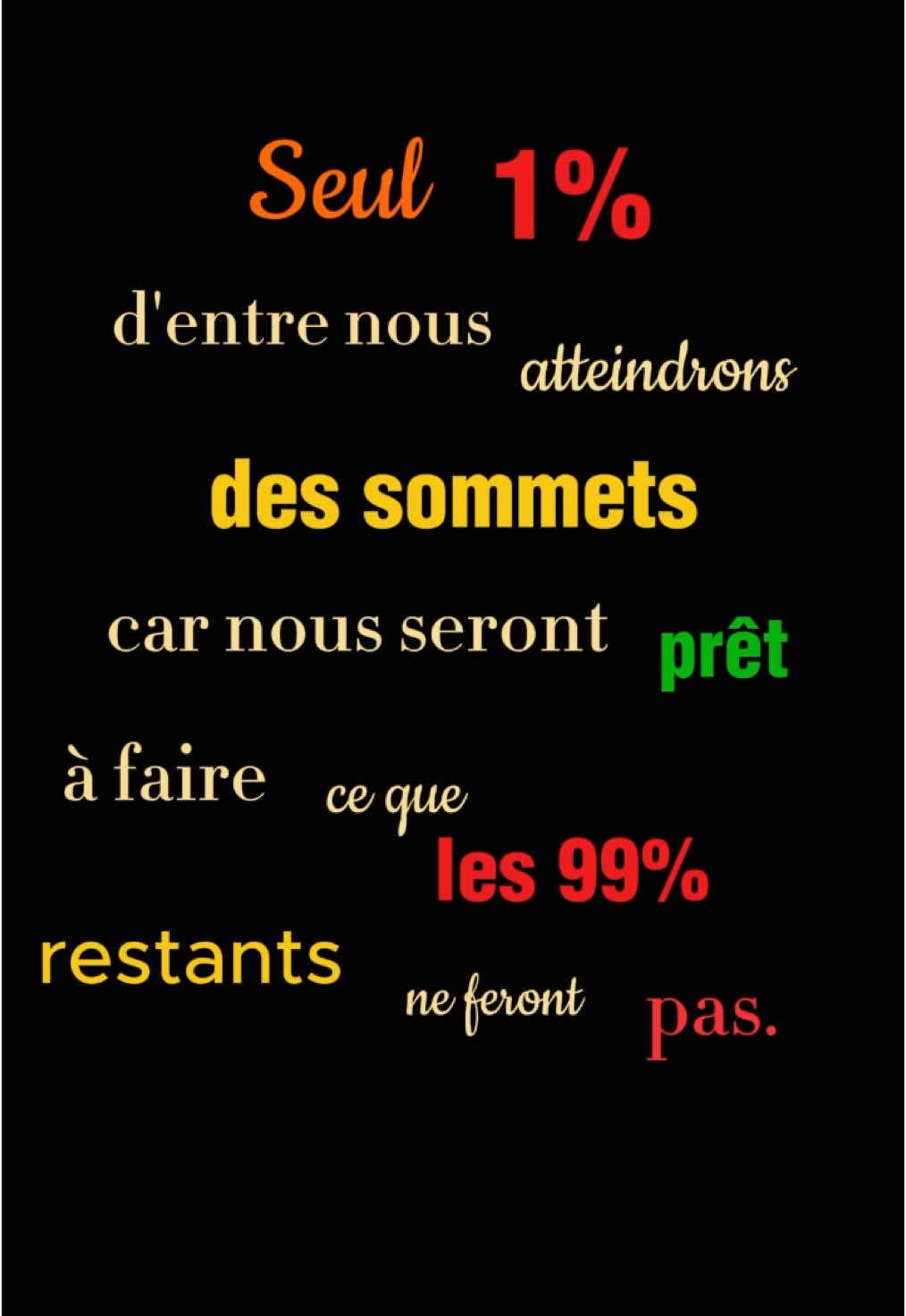 Seul 1%
d'entre nous atteindrons
des sommets
car nous seront prêt
à faire ce que
les 99%
restants ne feront pas.